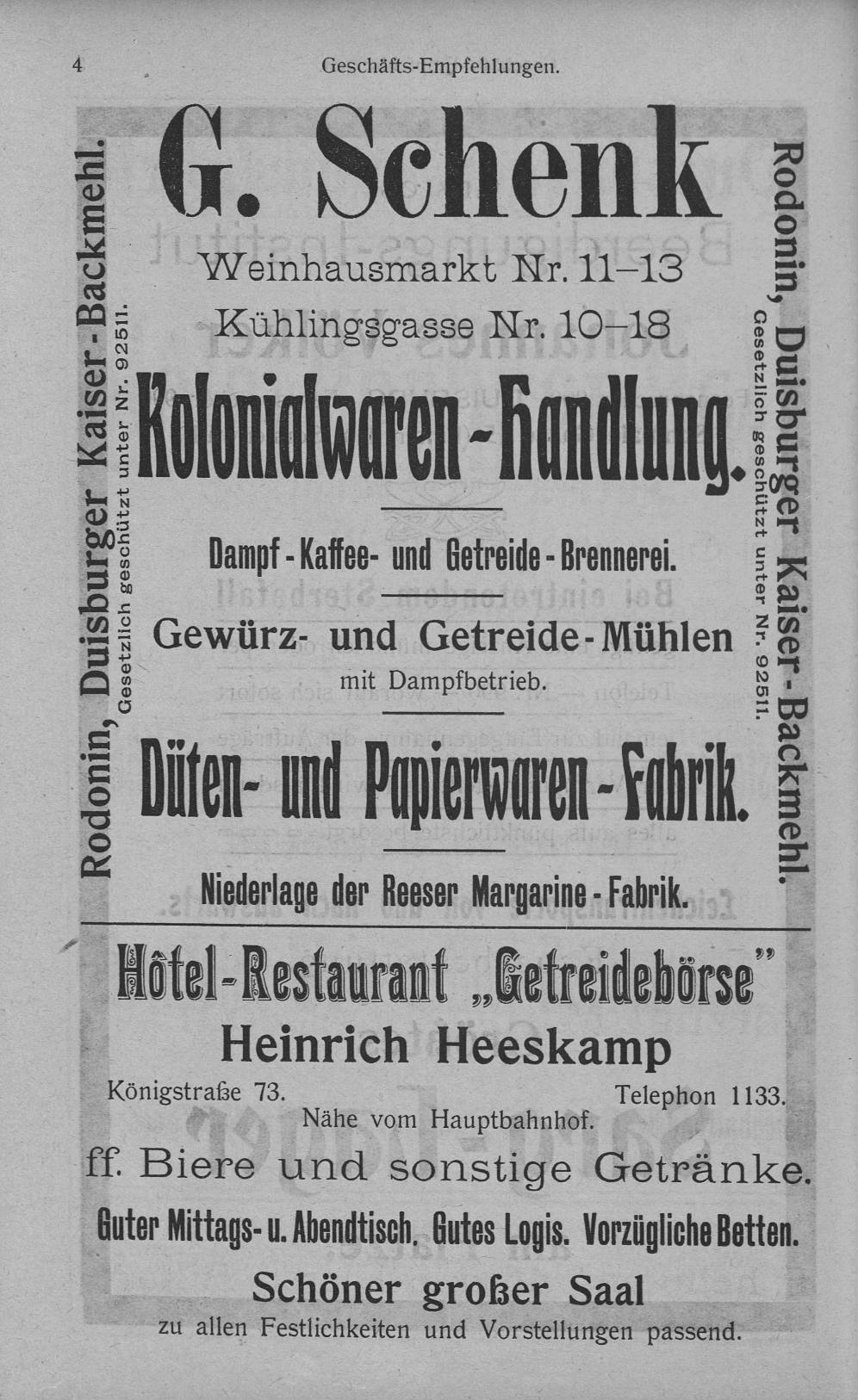 4 Geschäfts-Empfehlungen.

Rodonin, Duisburger Kaiser-Backmehl.
Gesetzlich geschützt unter Nr. 92511.

G. Schenk

Weinhausmarkt Nr. 11–13
Kühlingsgasse Nr. 10–18

Kolonialwaren-Handlung.

Dampf-Kaffee- und Getreide-Brennerei.

Gewürz- und Getreide-Mühlen
mit Dampfbetrieb.

Düten- und Papierwaren-Fabrik.

Niederlage der Reeser Margarine-Fabrik.

Rodonin, Duisburger Kaiser-Backmehl.
Gesetzlich geschützt unter Nr. 92511.

Hôtel-Restaurant „Getreidebörse"
Heinrich Heeskamp
Königstraße 73. Telephon 1133.
Nähe vom Hauptbahnhof.
ff. Biere und sonstige Getränke.
Guter Mittags- u. Abendtisch. Gutes Logis. Vorzügliche Betten.
Schöner großer Saal
zu allen Festlichkeiten und Vorstellungen passend.